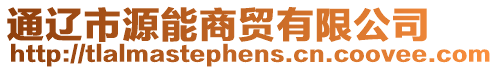 通辽市源能商贸有限公司
http://tlalmastephens.cn.coovee.com